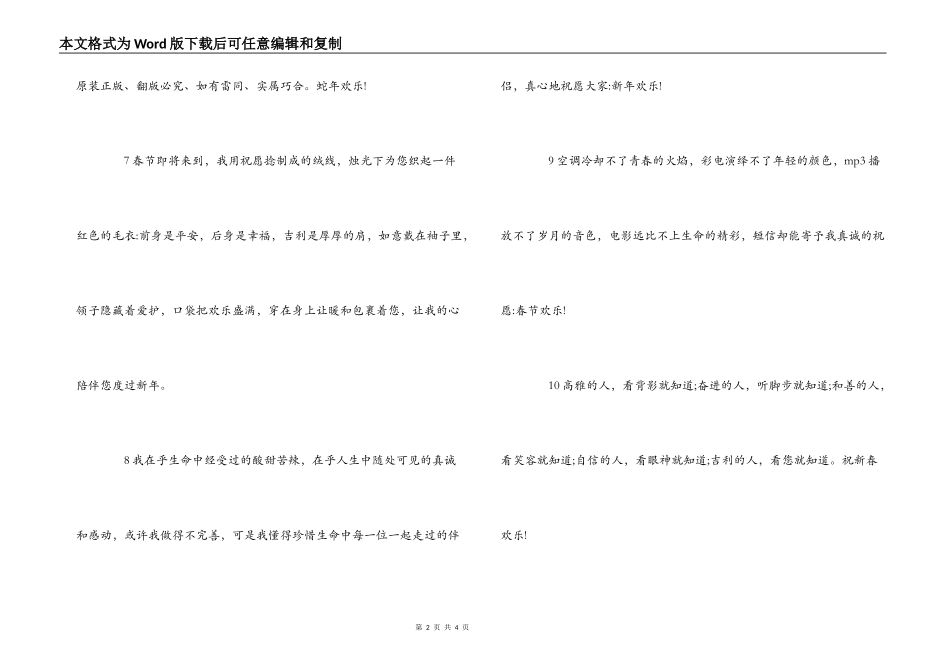 本文格式为Word版下载后可任意编辑和复制

原装正版、翻版必究、如有雷同、实属巧合。蛇年欢乐!

7春节即将来到，我用祝愿捻制成的绒线，烛光下为您织起一件红色的毛衣:前身是平安，后身是幸福，吉利是厚厚的肩，如意戴在袖子里，领子隐藏着爱护，口袋把欢乐盛满，穿在身上让暖和包裹着您，让我的心陪伴您度过新年。

8我在乎生命中经受过的酸甜苦辣，在乎人生中随处可见的真诚和感动，或许我做得不完善，可是我懂得珍惜生命中每一位一起走过的伴侣，真心地祝愿大家:新年欢乐!

9空调冷却不了青春的火焰，彩电演绎不了年轻的颜色，mp3播放不了岁月的音色，电影远比不上生命的精彩，短信却能寄予我真诚的祝愿:春节欢乐!

10高雅的人，看背影就知道;奋进的人，听脚步就知道;和善的人，看笑容就知道;自信的人，看眼神就知道;吉利的人，看您就知道。祝新春欢乐!

第 2 页 共 4 页